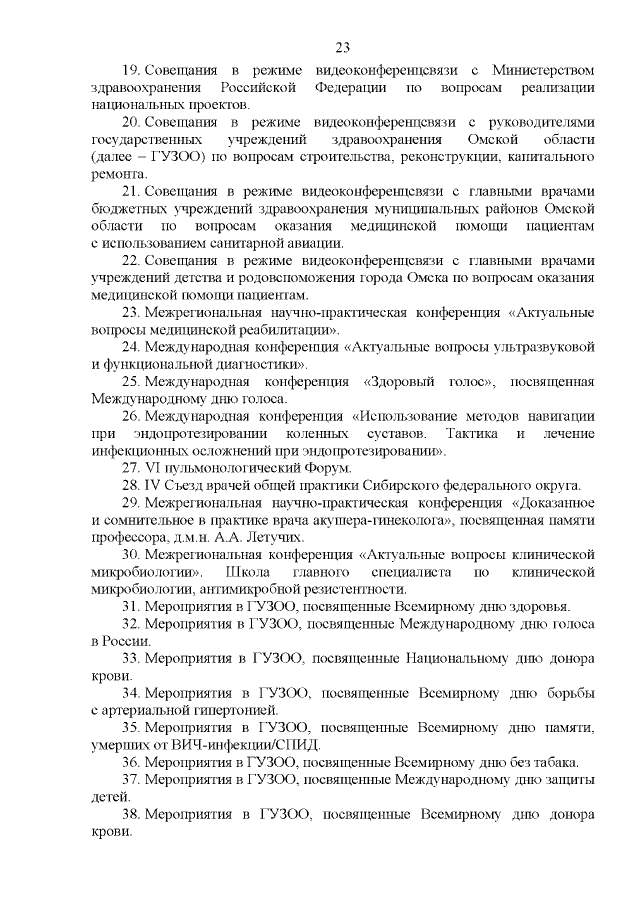 23

19. Совещания в режиме видеоконференцсвязи с Министерством здравоохранения Российской Федерации по вопросам реализации национальных проектов.

20. Совещания в режиме видеоконференцсвязи с руководителями государственных учреждений здравоохранения Омской области (далее – ГУЗОО) по вопросам строительства, реконструкции, капитального ремонта.

21. Совещания в режиме видеоконференцсвязи с главными врачами бюджетных учреждений здравоохранения муниципальных районов Омской области по вопросам оказания медицинской помощи пациентам с использованием санитарной авиации.

22. Совещания в режиме видеоконференцсвязи с главными врачами учреждений детства и родовспоможения города Омска по вопросам оказания медицинской помощи пациентам.

23. Межрегиональная научно-практическая конференция «Актуальные вопросы медицинской реабилитации».

24. Международная конференция «Актуальные вопросы ультразвуковой и функциональной диагностики».

25. Международная конференция «Здоровый голос», посвященная Международному дню голоса.

26. Международная конференция «Использование методов навигации при эндопротезировании коленных суставов. Тактика и лечение инфекционных осложнений при эндопротезировании».

27. VI пульмонологический Форум.

28. IV Съезд врачей общей практики Сибирского федерального округа.

29. Межрегиональная научно-практическая конференция «Доказанное и сомнительное в практике врача акушера-гинеколога», посвященная памяти профессора, д.м.н. А.А. Летучих.

30. Межрегиональная конференция «Актуальные вопросы клинической микробиологии». Школа главного специалиста по клинической микробиологии, антимикробной резистентности.

31. Мероприятия в ГУЗОО, посвященные Всемирному дню здоровья.

32. Мероприятия в ГУЗОО, посвященные Международному дню голоса в России.

33. Мероприятия в ГУЗОО, посвященные Национальному дню донора крови.

34. Мероприятия в ГУЗОО, посвященные Всемирному дню борьбы с артериальной гипертонией.

35. Мероприятия в ГУЗОО, посвященные Всемирному дню памяти, умерших от ВИЧ-инфекции/СПИД.

36. Мероприятия в ГУЗОО, посвященные Всемирному дню без табака.

37. Мероприятия в ГУЗОО, посвященные Международному дню защиты детей.

38. Мероприятия в ГУЗОО, посвященные Всемирному дню донора крови.